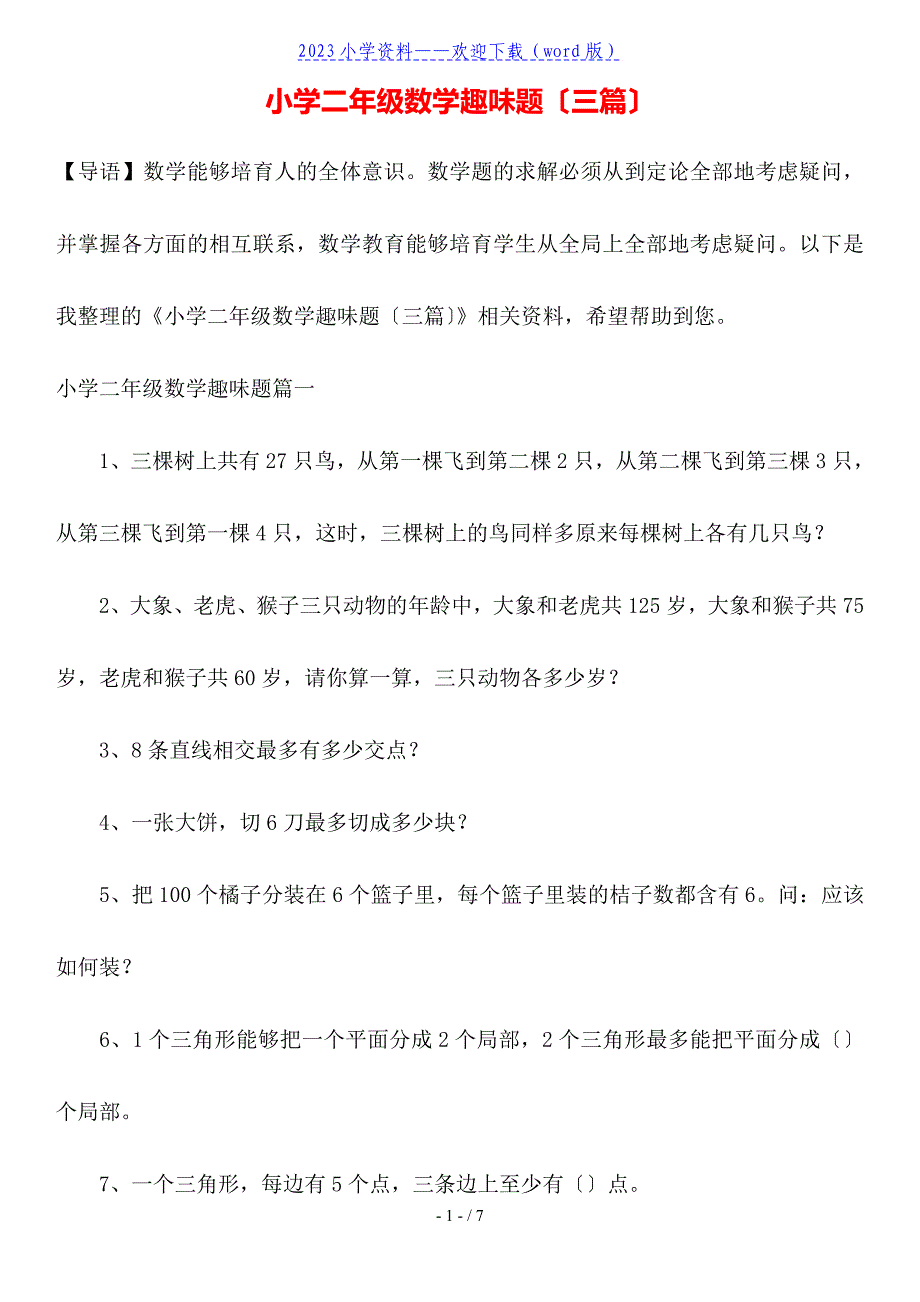 2023 小学资料——欢迎下载（word 版）

小学二年级数学趣味题〔三篇〕

【导语】数学能够培育人的全体意识。数学题的求解必须从到定论全部地考虑疑问，并掌握各方面的相互联系，数学教育能够培育学生从全局上全部地考虑疑问。以下是我整理的《小学二年级数学趣味题〔三篇〕》相关资料，希望帮助到您。

小学二年级数学趣味题篇一

1、三棵树上共有 27 只鸟，从第一棵飞到第二棵 2 只，从第二棵飞到第三棵 3 只，从第三棵飞到第一棵 4 只，这时，三棵树上的鸟同样多原来每棵树上各有几只鸟？

2、大象、老虎、猴子三只动物的年龄中，大象和老虎共 125 岁，大象和猴子共 75 岁，老虎和猴子共 60 岁，请你算一算，三只动物各多少岁？

3、8 条直线相交最多有多少交点？

4、一张大饼，切 6 刀最多切成多少块？

5、把 100 个橘子分装在 6 个篮子里，每个篮子里装的桔子数都含有 6。问：应该如何装？

6、1 个三角形能够把一个平面分成 2 个局部，2 个三角形最多能把平面分成〔〕个局部。

7、一个三角形，每边有 5 个点，三条边上至少有〔〕点。

- 1 - / 7